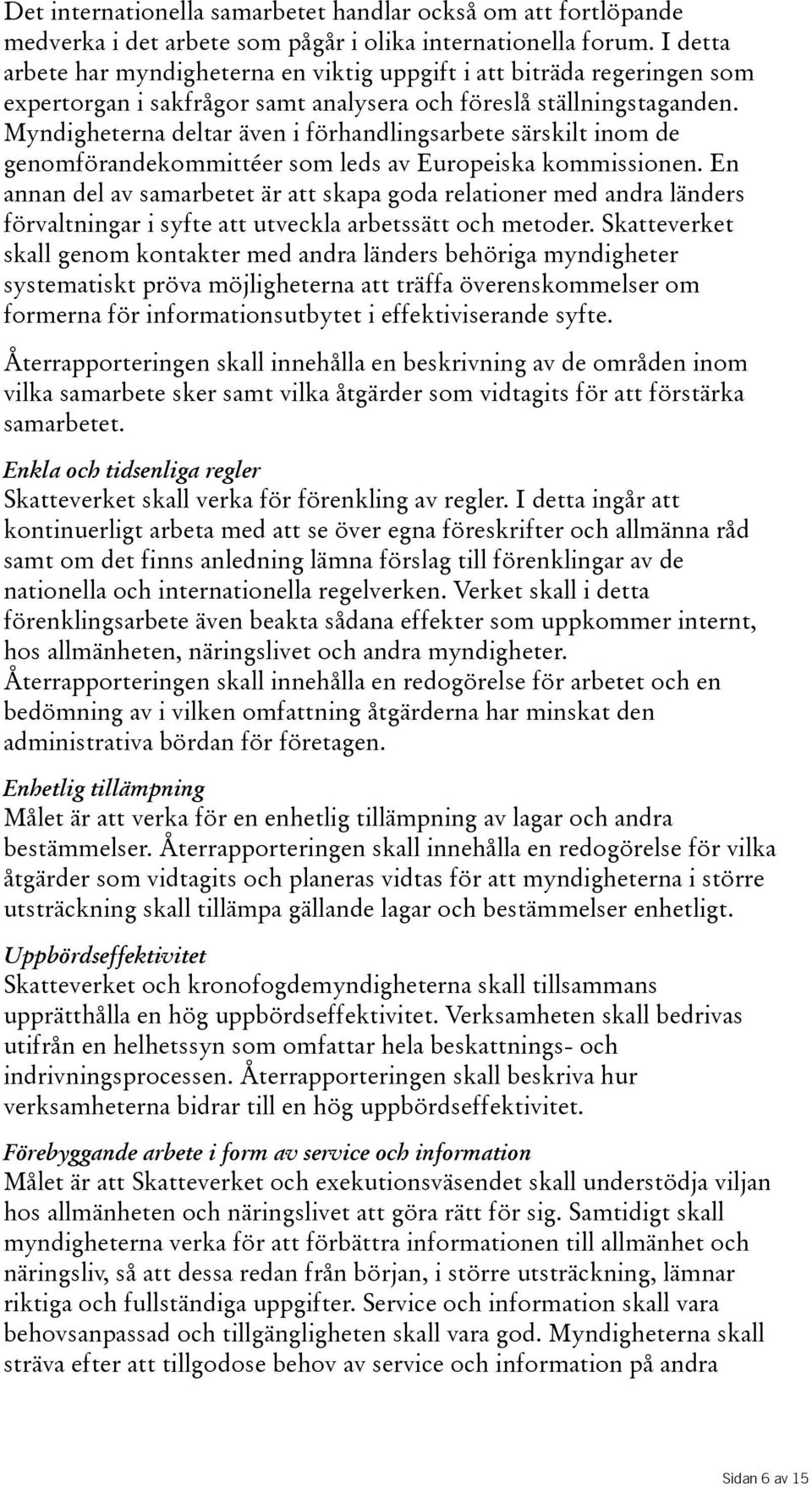 Det internationella samarbetet handlar också om att fortlöpande medverka i det arbete som pågår i olika internationella forum. I detta arbete har myndigheterna en viktig uppgift i att biträda regeringen som expertorgan i sakfrågor samt analysera och föreslå ställningstaganden. Myndigheterna deltar även i förhandlingsarbete särskilt inom de genomförandekommittéer som leds av Europeiska kommissionen. En annan del av samarbetet är att skapa goda relationer med andra länders förvaltningar i syfte att utveckla arbetssätt och metoder. Skatteverket skall genom kontakter med andra länders behöriga myndigheter systematiskt pröva möjligheterna att träffa överenskommelser om formerna för informationsutbytet i effektiviserande syfte.

Återrapporteringen skall innehålla en beskrivning av de områden inom vilka samarbete sker samt vilka åtgärder som vidtagits för att förstärka samarbetet.

Enkla och tidsenliga regler
Skatteverket skall verka för förenkling av regler. I detta ingår att kontinuerligt arbeta med att se över egna föreskrifter och allmänna råd samt om det finns anledning lämna förslag till förenklingar av de nationella och internationella regelverken. Verket skall i detta förenklingsarbete även beakta sådana effekter som uppkommer internt, hos allmänheten, näringslivet och andra myndigheter. Återrapporteringen skall innehålla en redogörelse för arbetet och en bedömning av i vilken omfattning åtgärderna har minskat den administrativa bördan för företagen.

Enhetlig tillämpning
Målet är att verka för en enhetlig tillämpning av lagar och andra bestämmelser. Återrapporteringen skall innehålla en redogörelse för vilka åtgärder som vidtagits och planeras vidtas för att myndigheterna i större utsträckning skall tillämpa gällande lagar och bestämmelser enhetligt.

Uppbördseffektivitet
Skatteverket och kronofogdemyndigheterna skall tillsammans upprätthålla en hög uppbördseffektivitet. Verksamheten skall bedrivas utifrån en helhetssyn som omfattar hela beskattnings- och indrivningsprocessen. Återrapporteringen skall beskriva hur verksamheterna bidrar till en hög uppbördseffektivitet.

Förebyggande arbete i form av service och information
Målet är att Skatteverket och exekutionsväsendet skall understödja viljan hos allmänheten och näringslivet att göra rätt för sig. Samtidigt skall myndigheterna verka för att förbättra informationen till allmänhet och näringsliv, så att dessa redan från början, i större utsträckning, lämnar riktiga och fullständiga uppgifter. Service och information skall vara behovsanpassad och tillgängligheten skall vara god. Myndigheterna skall sträva efter att tillgodose behov av service och information på andra

Sidan 6 av 15